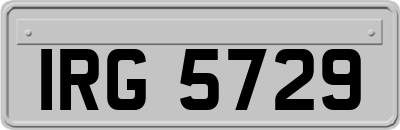 IRG 5729